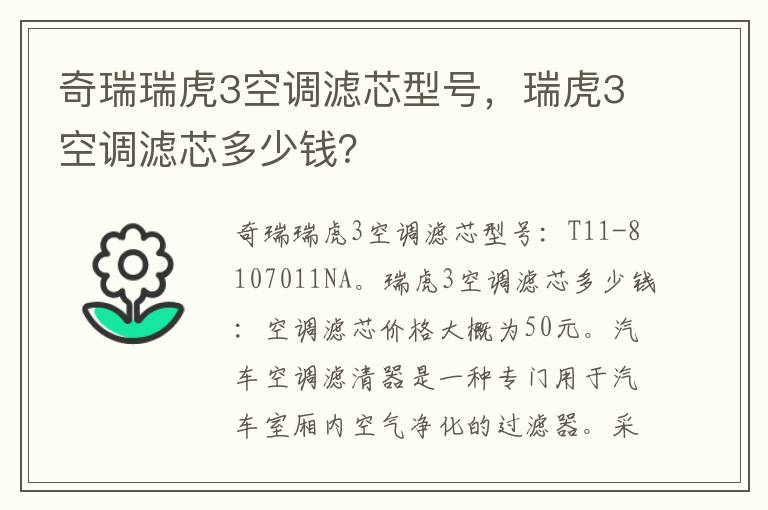 奇瑞瑞虎3空调滤芯型号，瑞虎3空调滤芯多少钱?

奇瑞瑞虎3空调滤芯型号：T11-8107011NA。瑞虎3空调滤芯多少钱：空调滤芯价格大概为50元。汽车空调滤清器是一种专门用于汽车室厢内空气净化的过滤器。采